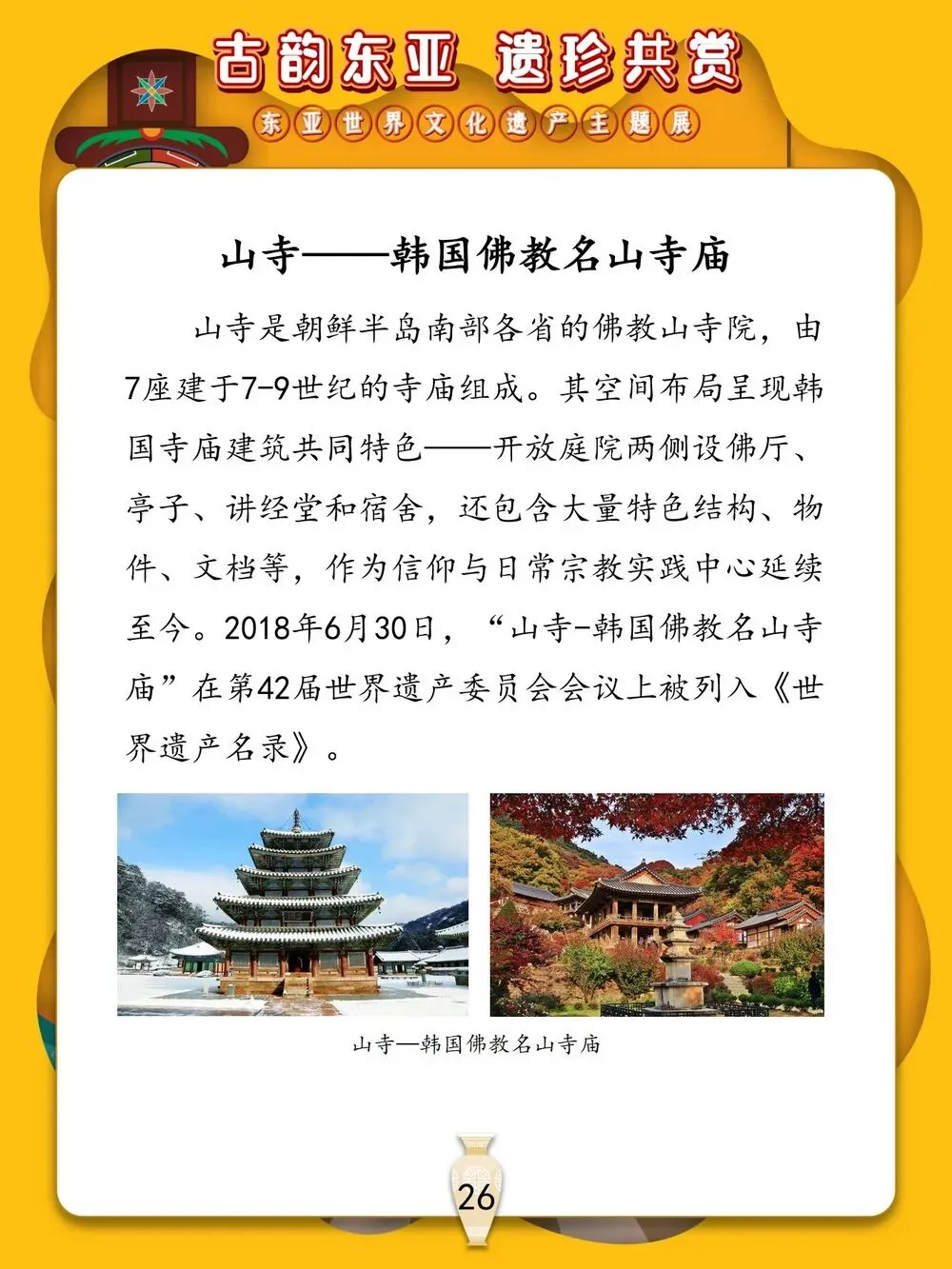 古韵东亚 遗珍共赏

东亚世界文化遗产主题展

山寺——韩国佛教名山寺庙

山寺是朝鲜半岛南部各省的佛教山寺院，由7座建于7-9世纪的寺庙组成。其空间布局呈现韩国寺庙建筑共同特色——开放庭院两侧设佛厅、亭子、讲经堂和宿舍，还包含大量特色结构、物件、文档等，作为信仰与日常宗教实践中心延续至今。2018年6月30日，“山寺-韩国佛教名山寺庙”在第42届世界遗产委员会会议上被列入《世界遗产名录》。

山寺—韩国佛教名山寺庙

26